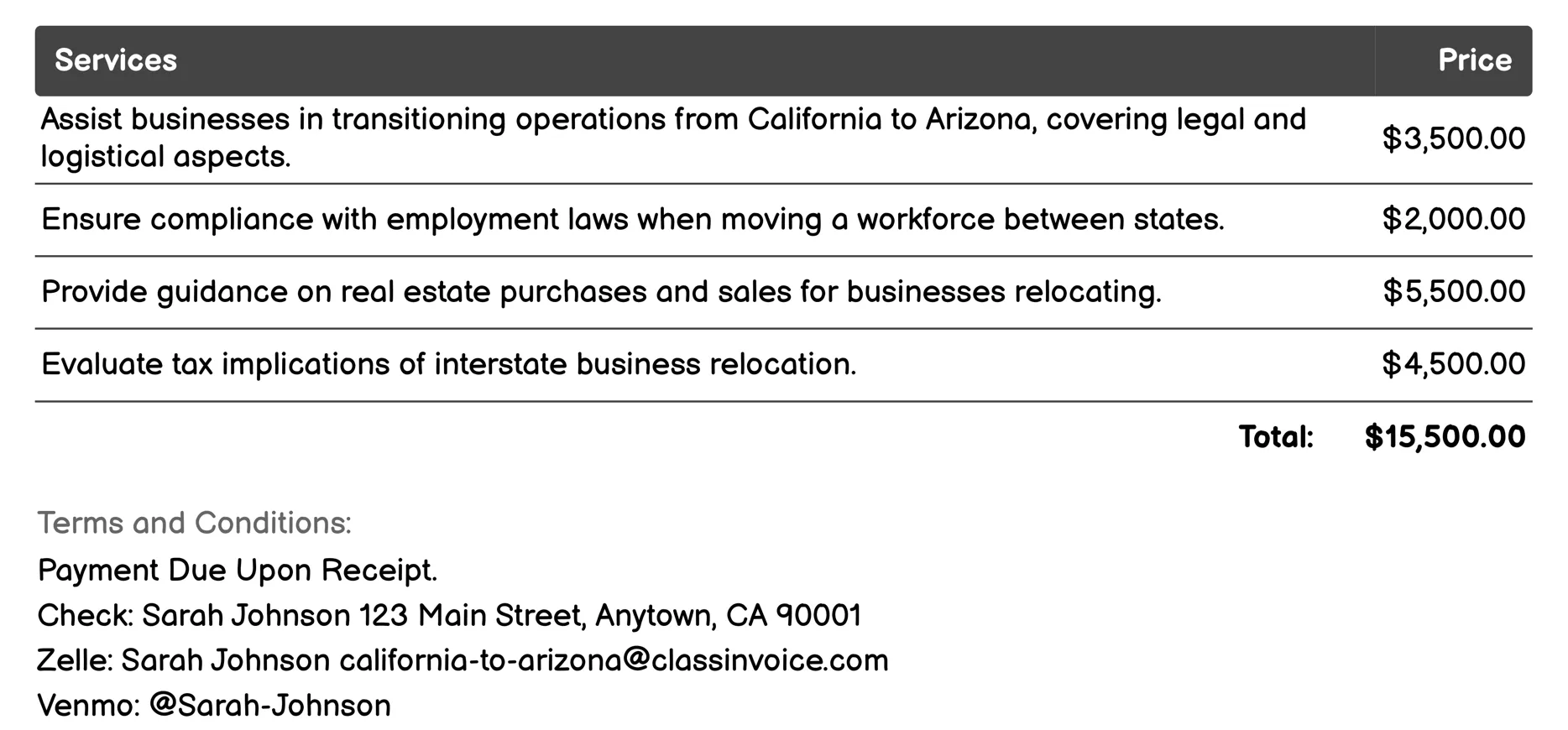 | Services | Price |
|---|---|
| Assist businesses in transitioning operations from California to Arizona, covering legal and logistical aspects. | $3,500.00 |
| Ensure compliance with employment laws when moving a workforce between states. | $2,000.00 |
| Provide guidance on real estate purchases and sales for businesses relocating. | $5,500.00 |
| Evaluate tax implications of interstate business relocation. | $4,500.00 |
| Total: | $15,500.00 |

Terms and Conditions:

Payment Due Upon Receipt.

Check: Sarah Johnson 123 Main Street, Anytown, CA 90001

Zelle: Sarah Johnson california-to-arizona@classinvoice.com

Venmo: @Sarah-Johnson